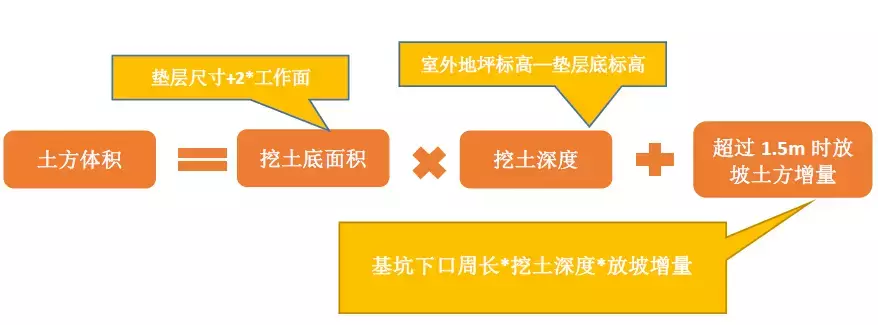 垫层尺寸+2*工作面

室外地坪标高—垫层底标高

土方体积 = 挖土底面积 × 挖土深度 + 超过 1.5m 时放坡土方增量

基坑下口周长*挖土深度*放坡增量